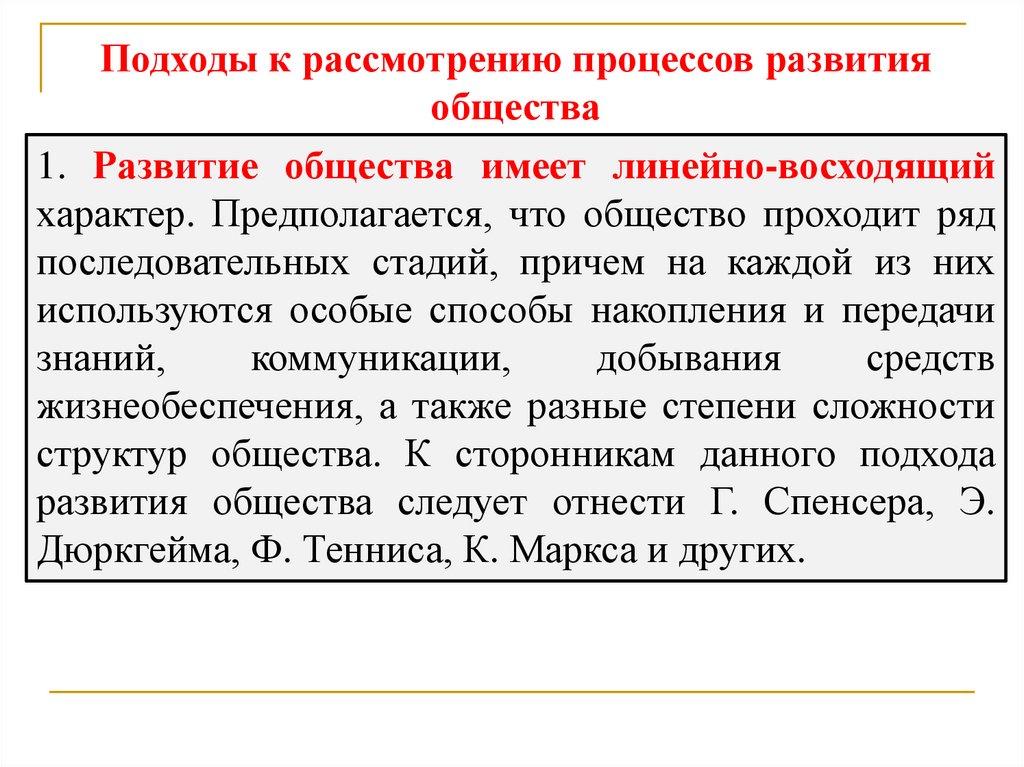 Подходы к рассмотрению процессов развития общества

1. Развитие общества имеет линейно-восходящий характер. Предполагается, что общество проходит ряд последовательных стадий, причем на каждой из них используются особые способы накопления и передачи знаний, коммуникации, добывания средств жизнеобеспечения, а также разные степени сложности структур общества. К сторонникам данного подхода развития общества следует отнести Г. Спенсера, Э. Дюркгейма, Ф. Тенниса, К. Маркса и других.